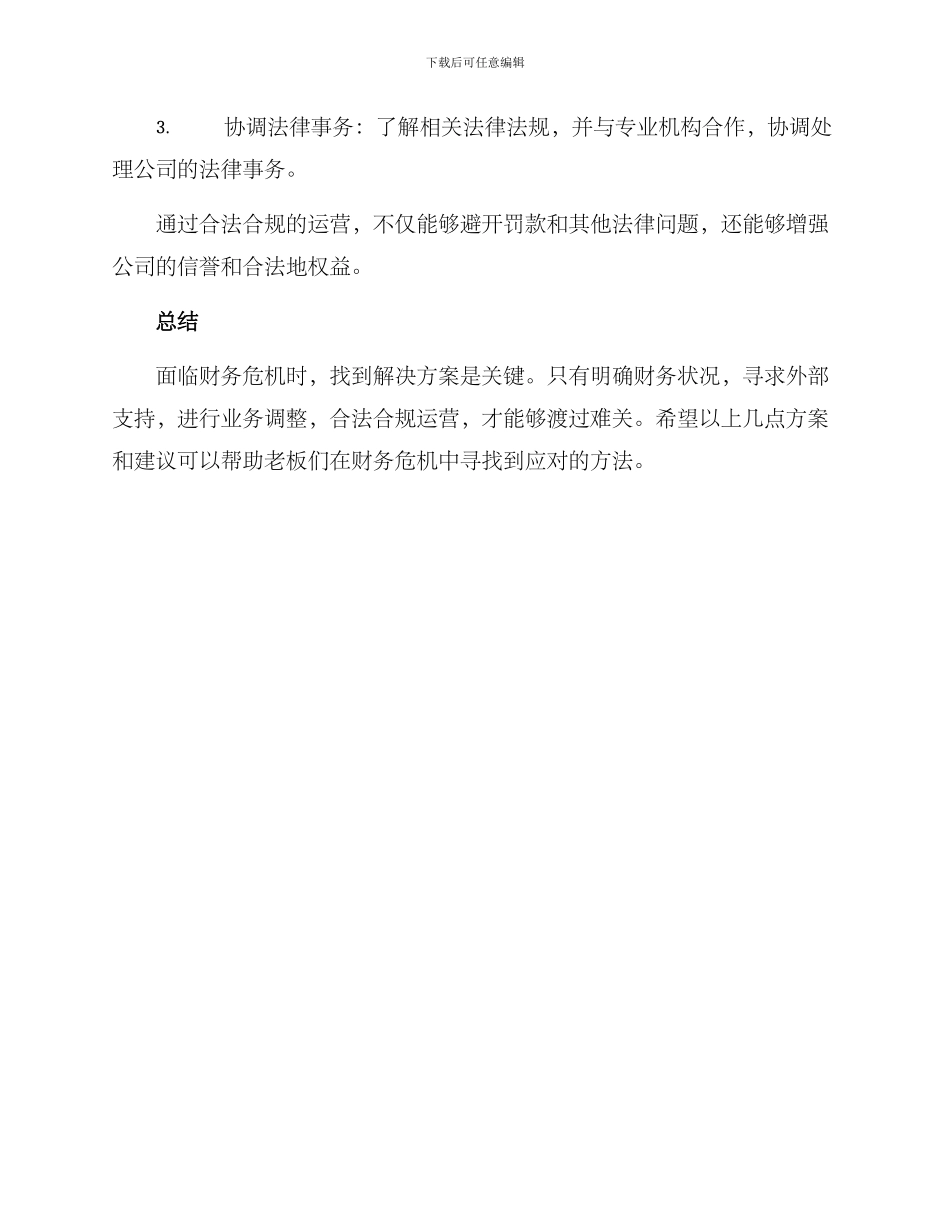 下载后可任意编辑

3. 协调法律事务：了解相关法律法规，并与专业机构合作，协调处理公司的法律事务。

通过合法合规的运营，不仅能够避开罚款和其他法律问题，还能够增强公司的信誉和合法地权益。

总结

面临财务危机时，找到解决方案是关键。只有明确财务状况，寻求外部支持，进行业务调整，合法合规运营，才能够渡过难关。希望以上几点方案和建议可以帮助老板们在财务危机中寻找到应对的方法。